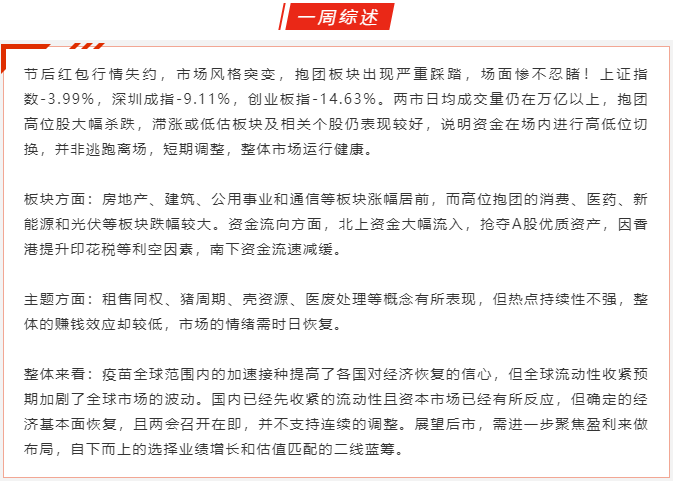 一周综述

节后红包行情失约，市场风格突变，抱团板块出现严重踩踏，场面惨不忍睹！上证指数-3.99%，深圳成指-9.11%，创业板指-14.63%。两市日均成交量仍在万亿以上，抱团高位股大幅杀跌，滞涨或低估板块及相关个股仍表现较好，说明资金在场内进行高低位切换，并非逃跑离场，短期调整，整体市场运行健康。

板块方面：房地产、建筑、公用事业和通信等板块涨幅居前，而高位抱团的消费、医药、新能源和光伏等板块跌幅较大。资金流向方面，北上资金大幅流入，抢夺A股优质资产，因香港提升印花税等利空因素，南下资金流速减缓。

主题方面：租售同权、猪周期、壳资源、医废处理等概念有所表现，但热点持续性不强，整体的赚钱效应却较低，市场的情绪需时日恢复。

整体来看：疫苗全球范围内的加速接种提高了各国对经济恢复的信心，但全球流动性收紧预期加剧了全球市场的波动。国内已经先收紧的流动性且资本市场已经有所反应，但确定的经济基本面恢复，且两会召开在即，并不支持连续的调整。展望后市，需进一步聚焦盈利来做布局，自下而上的选择业绩增长和估值匹配的二线蓝筹。